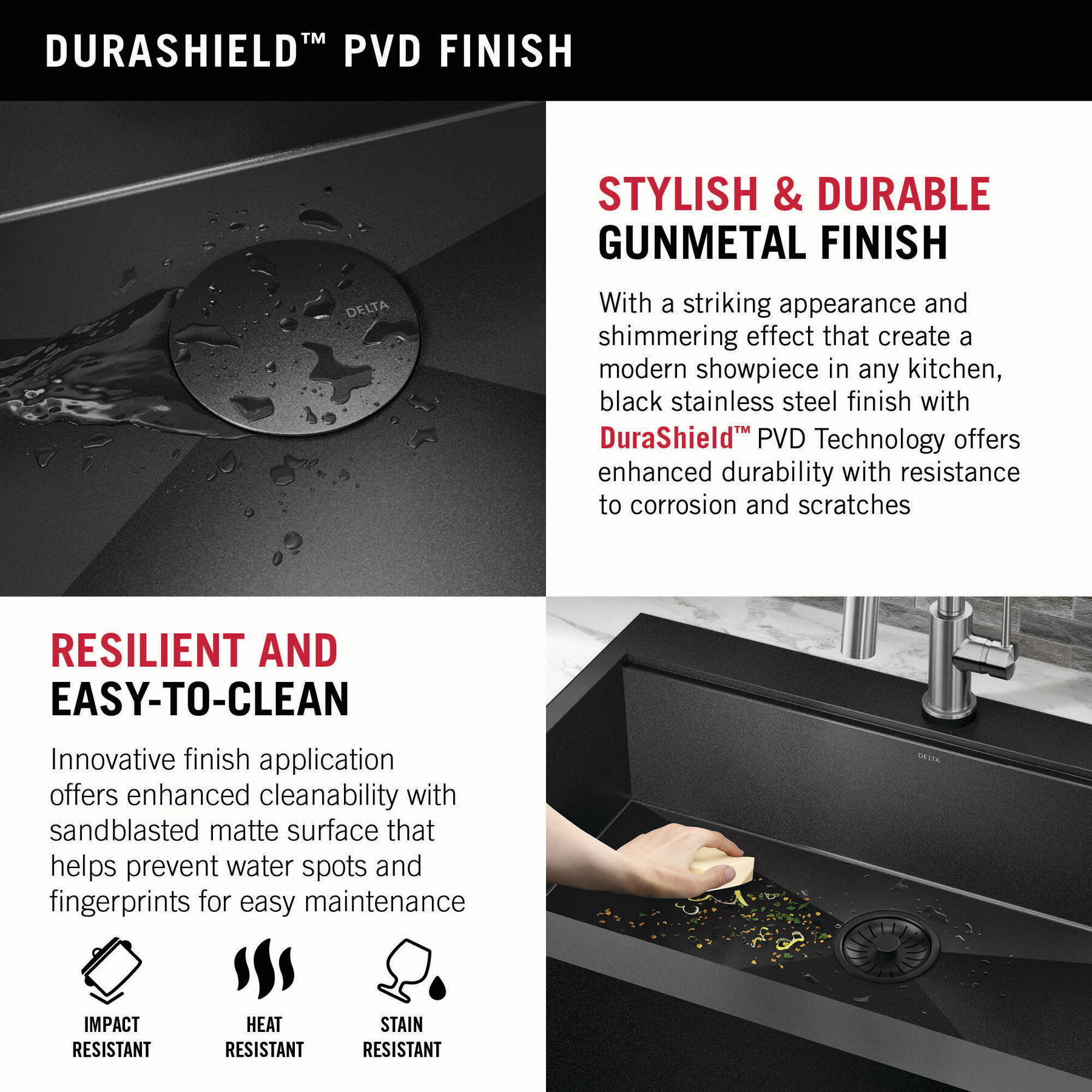 DURASHIELD™ PVD FINISH

DELTA

STYLISH & DURABLE
GUNMETAL FINISH

With a striking appearance and shimmering effect that create a modern showpiece in any kitchen, black stainless steel finish with DuraShield™ PVD Technology offers enhanced durability with resistance to corrosion and scratches

RESILIENT AND
EASY-TO-CLEAN

Innovative finish application offers enhanced cleanability with sandblasted matte surface that helps prevent water spots and fingerprints for easy maintenance

IMPACT RESISTANT

HEAT RESISTANT

STAIN RESISTANT

DELTA